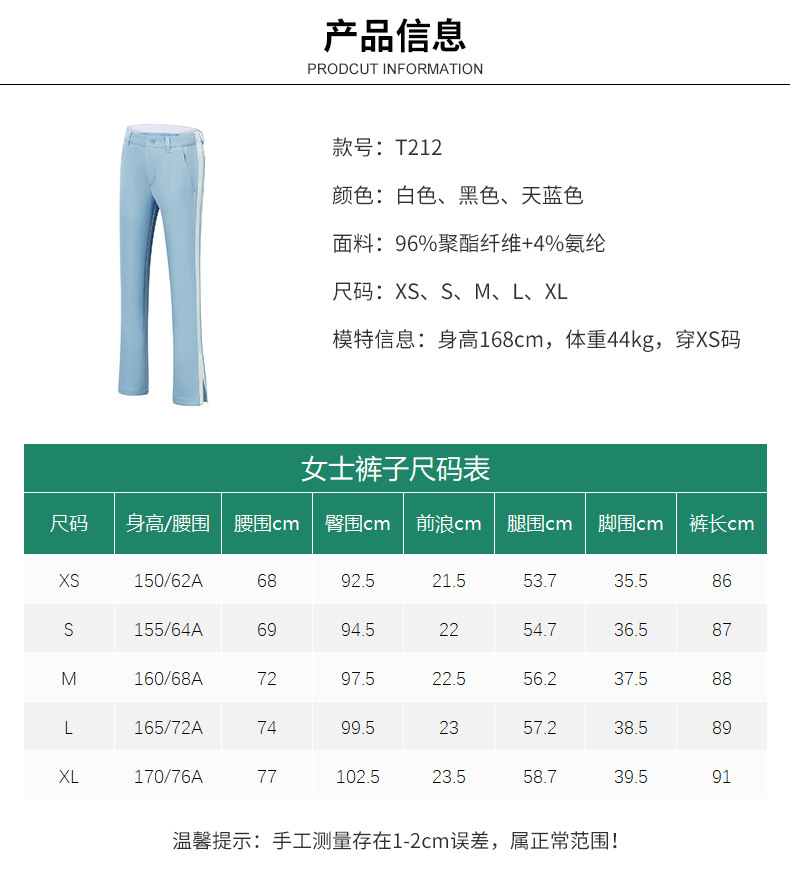 产品信息
PRODCUT INFORMATION

款号：T212

颜色：白色、黑色、天蓝色

面料：96%聚酯纤维+4%氨纶

尺码：XS、S、M、L、XL

模特信息：身高168cm，体重44kg，穿XS码

女士裤子尺码表

| 尺码 | 身高/腰围 | 腰围cm | 臀围cm | 前浪cm | 腿围cm | 脚围cm | 裤长cm |
|---|---|---|---|---|---|---|---|
| XS | 150/62A | 68 | 92.5 | 21.5 | 53.7 | 35.5 | 86 |
| S | 155/64A | 69 | 94.5 | 22 | 54.7 | 36.5 | 87 |
| M | 160/68A | 72 | 97.5 | 22.5 | 56.2 | 37.5 | 88 |
| L | 165/72A | 74 | 99.5 | 23 | 57.2 | 38.5 | 89 |
| XL | 170/76A | 77 | 102.5 | 23.5 | 58.7 | 39.5 | 91 |

温馨提示：手工测量存在1-2cm误差，属正常范围！